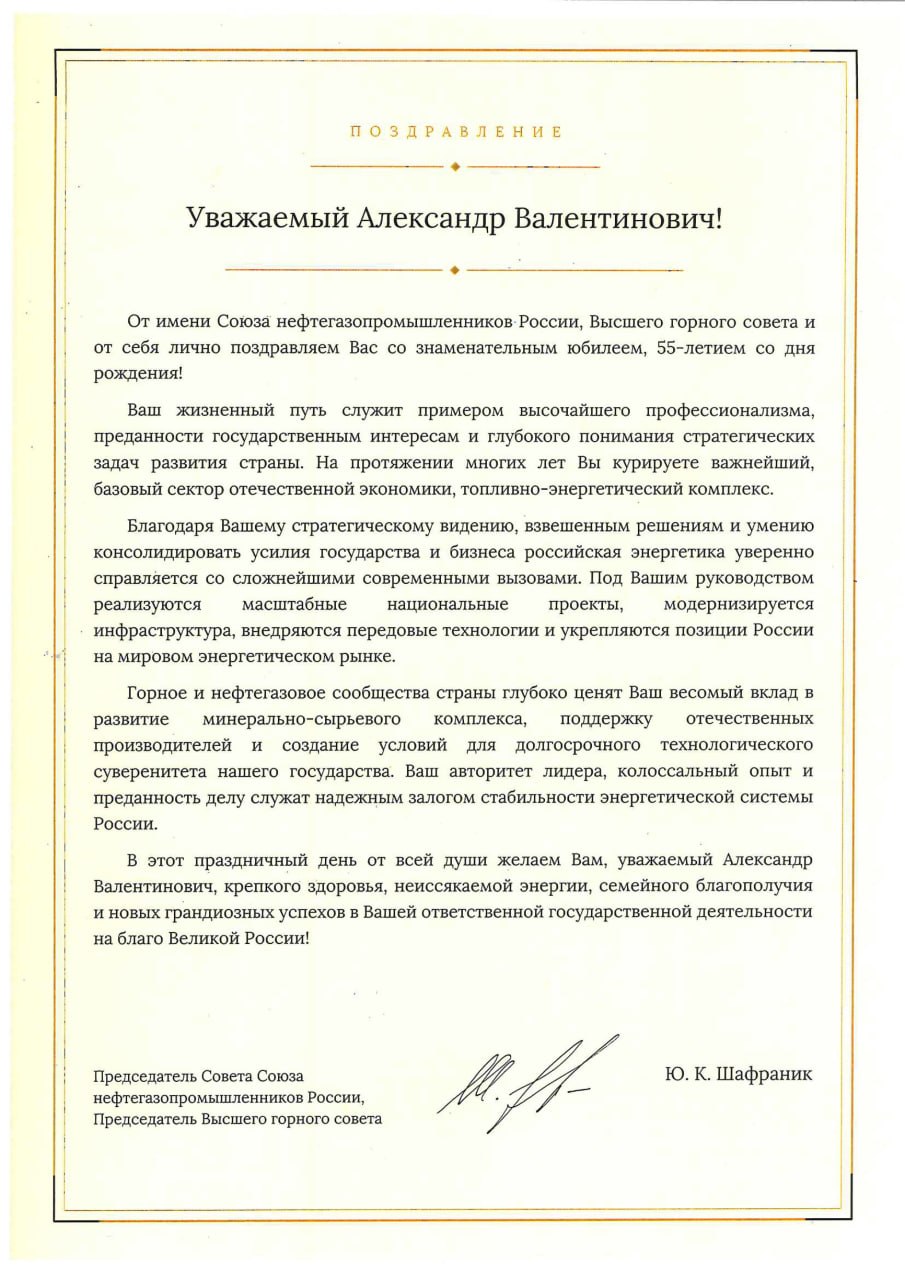 ПОЗДРАВЛЕНИЕ

Уважаемый Александр Валентинович!

От имени Союза нефтегазопромышленников России, Высшего горного совета и от себя лично поздравляем Вас со знаменательным юбилеем, 55-летием со дня рождения!

Ваш жизненный путь служит примером высочайшего профессионализма, преданности государственным интересам и глубокого понимания стратегических задач развития страны. На протяжении многих лет Вы курируете важнейший, базовый сектор отечественной экономики, топливно-энергетический комплекс.

Благодаря Вашему стратегическому видению, взвешенным решениям и умению консолидировать усилия государства и бизнеса российская энергетика уверенно справляется со сложнейшими современными вызовами. Под Вашим руководством реализуются масштабные национальные проекты, модернизируется инфраструктура, внедряются передовые технологии и укрепляются позиции России на мировом энергетическом рынке.

Горное и нефтегазовое сообщества страны глубоко ценят Ваш весомый вклад в развитие минерально-сырьевого комплекса, поддержку отечественных производителей и создание условий для долгосрочного технологического суверенитета нашего государства. Ваш авторитет лидера, колоссальный опыт и преданность делу служат надежным залогом стабильности энергетической системы России.

В этот праздничный день от всей души желаем Вам, уважаемый Александр Валентинович, крепкого здоровья, неиссякаемой энергии, семейного благополучия и новых грандиозных успехов в Вашей ответственной государственной деятельности на благо Великой России!

Председатель Совета Союза нефтегазопромышленников России, Председатель Высшего горного совета

Ю. К. Шафраник